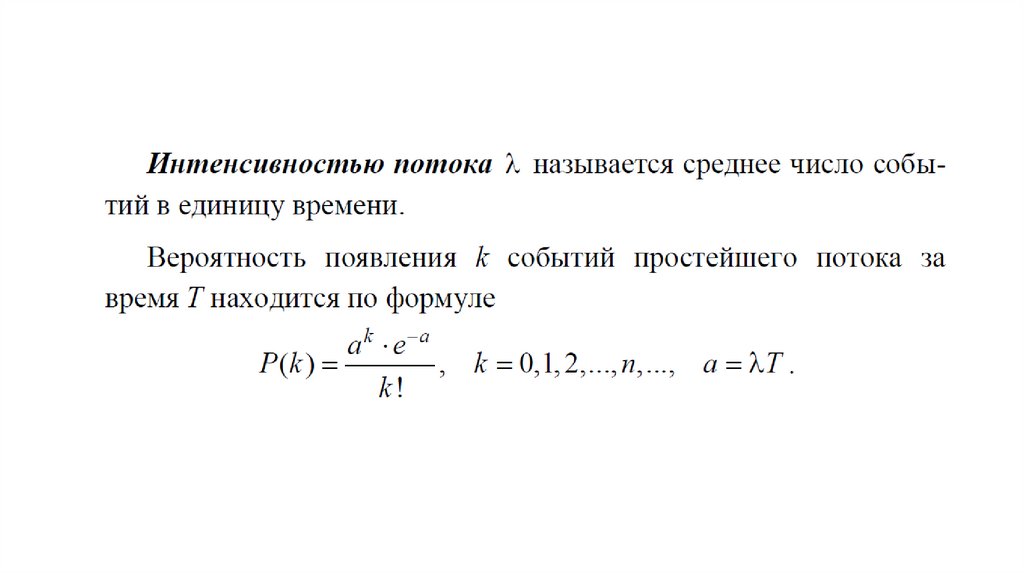 Интенсивностью потока $\lambda$ называется среднее число событий в единицу времени.

Вероятность появления $k$ событий простейшего потока за время $T$ находится по формуле

$P(k) = \frac{a^k \cdot e^{-a}}{k!}, \quad k = 0, 1, 2, ..., n, ..., \quad a = \lambda T.$